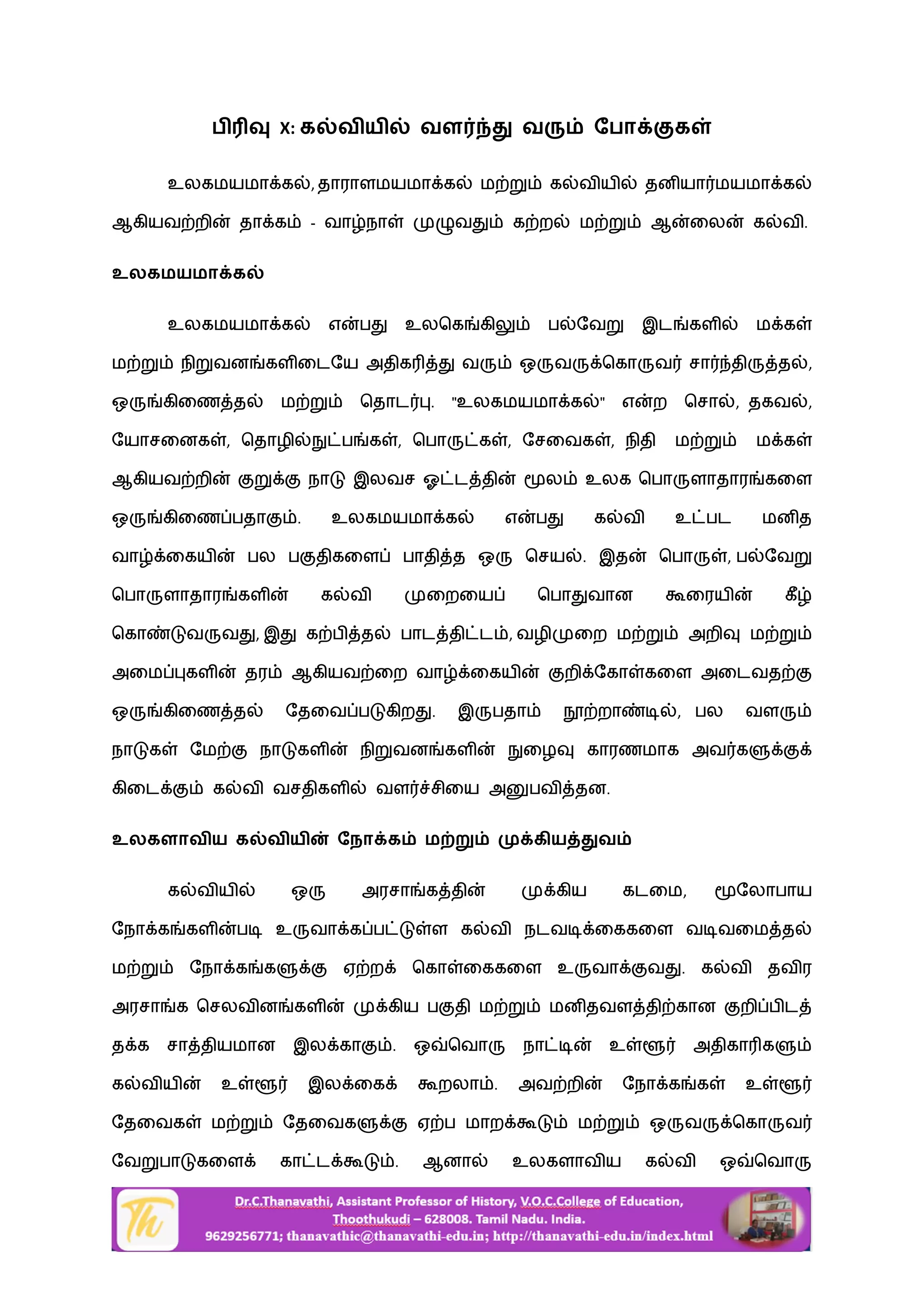 பிரிவு X: கல்வியில் வளர்ந்து வரும் போக்குகள்

உலகமயமாக்கல், தாராளமயமாக்கல் மற்றும் கல்வியில் தனியார்மயமாக்கல் ஆகியவற்றின் தாக்கம் - வாழ்நாள் முழுவதும் கற்றல் மற்றும் ஆன்லைன் கல்வி.

உலகமயமாக்கல்

உலகமயமாக்கல் என்பது உலகெங்கிலும் பல்வேறு இடங்களில் மக்கள் மற்றும் நிறுவனங்களிடையே அதிகரித்து வரும் ஒருவருக்கொருவர் சார்ந்திருத்தல், ஒருங்கிணைத்தல் மற்றும் தொடர்பு. "உலகமயமாக்கல்" என்ற சொல், தகவல், யோசனைகள், தொழில்நுட்பங்கள், பொருட்கள், சேவைகள், நிதி மற்றும் மக்கள் ஆகியவற்றின் குறுக்கு நாடு இலவச ஓட்டத்தின் மூலம் உலக பொருளாதாரங்களை ஒருங்கிணைப்பதாகும். உலகமயமாக்கல் என்பது கல்வி உட்பட மனித வாழ்க்கையின் பல பகுதிகளைப் பாதித்த ஒரு செயல். இதன் பொருள், பல்வேறு பொருளாதாரங்களின் கல்வி முறையைப் பொதுவான கூரையின் கீழ் கொண்டுவருவது, இது கற்பித்தல் பாடத்திட்டம், வழிமுறை மற்றும் அறிவு மற்றும் அமைப்புகளின் தரம் ஆகியவற்றை வாழ்க்கையின் குறிக்கோள்களை அடைவதற்கு ஒருங்கிணைத்தல் தேவைப்படுகிறது. இருபதாம் நூற்றாண்டில், பல வளரும் நாடுகள் மேற்கு நாடுகளின் நிறுவனங்களின் நுழைவு காரணமாக அவர்களுக்குக் கிடைக்கும் கல்வி வசதிகளில் வளர்ச்சியை அனுபவித்தன.

உலகளாவிய கல்வியின் நோக்கம் மற்றும் முக்கியத்துவம்

கல்வியில் ஒரு அரசாங்கத்தின் முக்கிய கடமை, மூலோபாய நோக்கங்களின்படி உருவாக்கப்பட்டுள்ள கல்வி நடவடிக்கைகளை வடிவமைத்தல் மற்றும் நோக்கங்களுக்கு ஏற்றக் கொள்கைகளை உருவாக்குவது. கல்வி தவிர அரசாங்க செலவினங்களின் முக்கிய பகுதி மற்றும் மனிதவளத்திற்கான குறிப்பிடத் தக்க சாத்தியமான இலக்காகும். ஒவ்வொரு நாட்டின் உள்ளூர் அதிகாரிகளும் கல்வியின் உள்ளூர் இலக்கைக் கூறலாம். அவற்றின் நோக்கங்கள் உள்ளூர் தேவைகள் மற்றும் தேவைகளுக்கு ஏற்ப மாறக்கூடும் மற்றும் ஒருவருக்கொருவர் வேறுபாடுகளைக் காட்டக்கூடும். ஆனால் உலகளாவிய கல்வி ஒவ்வொரு

Th

Dr.C.Thanavathi, Assistant Professor of History, V.O.C.College of Education, Thoothukudi – 628008. Tamil Nadu. India.
9629256771; thanavathic@thanavathi-edu.in; http://thanavathi-edu.in/index.html